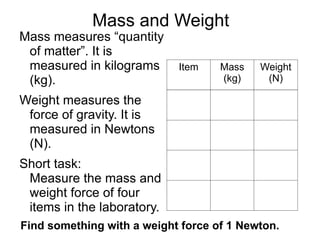 Mass and Weight

Mass measures “quantity of matter”. It is measured in kilograms (kg).

Weight measures the force of gravity. It is measured in Newtons (N).

Short task:
Measure the mass and weight force of four items in the laboratory.

| Item | Mass (kg) | Weight (N) |
|---|---|---|
| | | |
| | | |
| | | |
| | | |

Find something with a weight force of 1 Newton.